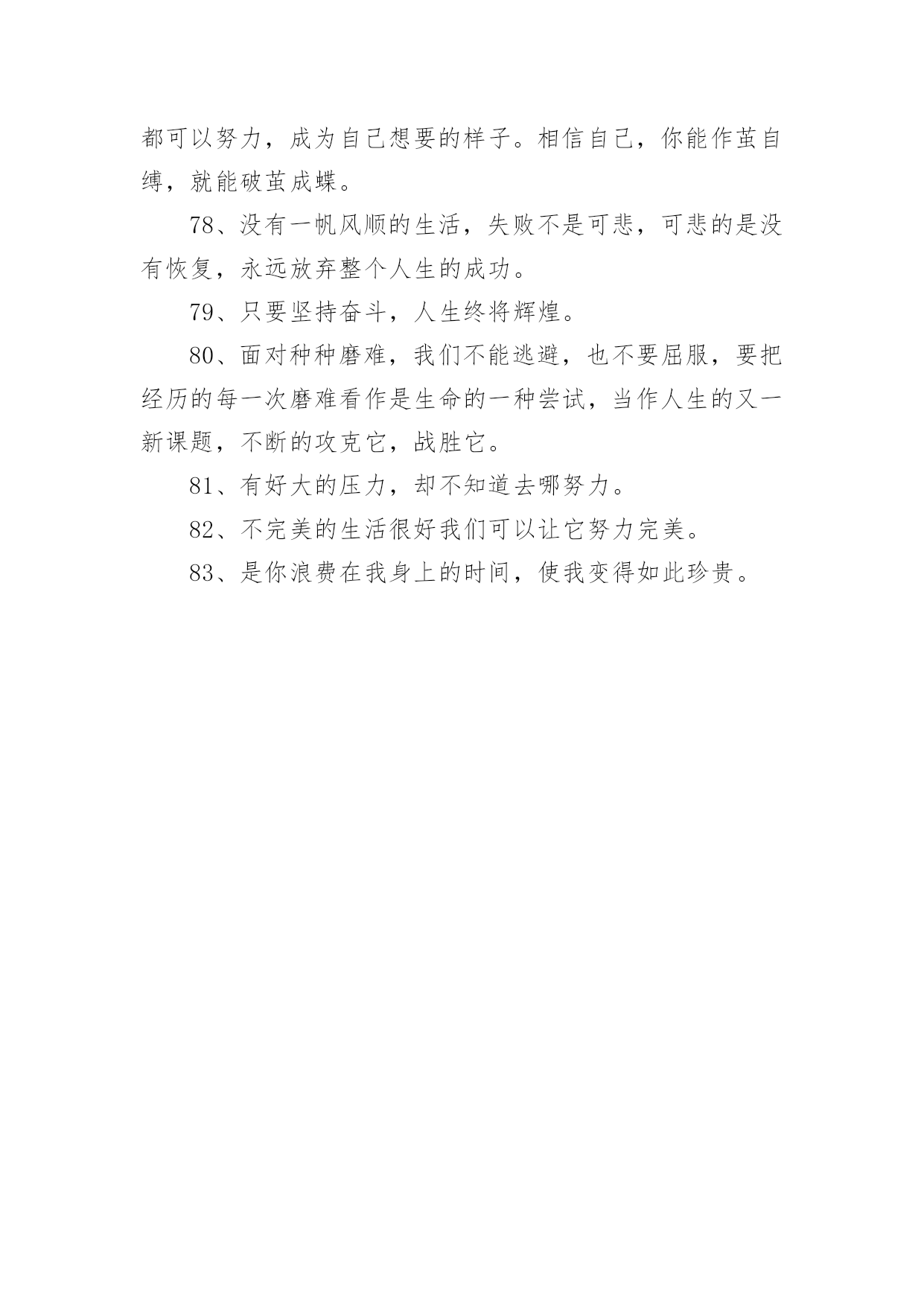 都可以努力，成为自己想要的样子。相信自己，你能作茧自缚，就能破茧成蝶。

78、没有一帆风顺的生活，失败不是可悲，可悲的是没有恢复，永远放弃整个人生的成功。

79、只要坚持奋斗，人生终将辉煌。

80、面对种种磨难，我们不能逃避，也不要屈服，要把经历的每一次磨难看作是生命的一种尝试，当作人生的又一新课题，不断的攻克它，战胜它。

81、有好大的压力，却不知道去哪努力。

82、不完美的生活很好我们可以让它努力完美。

83、是你浪费在我身上的时间，使我变得如此珍贵。